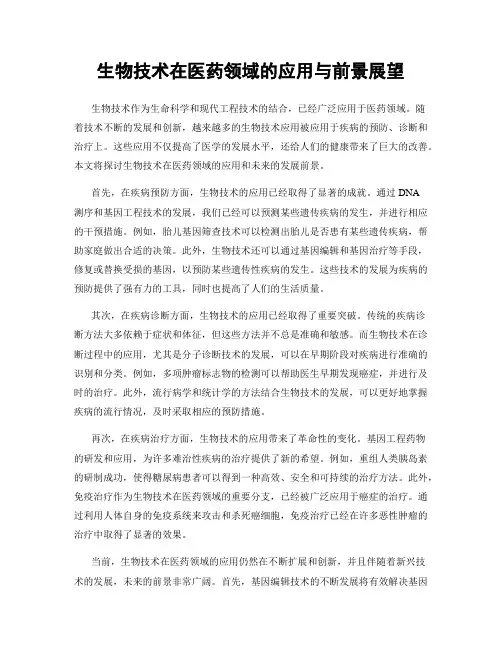 生物技术在医药领域的应用与前景展望

生物技术作为生命科学和现代工程技术的结合，已经广泛应用于医药领域。随着技术不断的发展和创新，越来越多的生物技术应用被应用于疾病的预防、诊断和治疗上。这些应用不仅提高了医学的发展水平，还给人们的健康带来了巨大的改善。本文将探讨生物技术在医药领域的应用和未来的发展前景。

首先，在疾病预防方面，生物技术的应用已经取得了显著的成就。通过DNA测序和基因工程技术的发展，我们已经可以预测某些遗传疾病的发生，并进行相应的干预措施。例如，胎儿基因筛查技术可以检测出胎儿是否患有某些遗传疾病，帮助家庭做出合适的决策。此外，生物技术还可以通过基因编辑和基因治疗等手段，修复或替换受损的基因，以预防某些遗传性疾病的发生。这些技术的发展为疾病的预防提供了强有力的工具，同时也提高了人们的生活质量。

其次，在疾病诊断方面，生物技术的应用已经取得了重要突破。传统的疾病诊断方法大多依赖于症状和体征，但这些方法并不总是准确和敏感。而生物技术在诊断过程中的应用，尤其是分子诊断技术的发展，可以在早期阶段对疾病进行准确的识别和分类。例如，多项肿瘤标志物的检测可以帮助医生早期发现癌症，并进行及时的治疗。此外，流行病学和统计学的方法结合生物技术的发展，可以更好地掌握疾病的流行情况，及时采取相应的预防措施。

再次，在疾病治疗方面，生物技术的应用带来了革命性的变化。基因工程药物的研发和应用，为许多难治性疾病的治疗提供了新的希望。例如，重组人类胰岛素的研制成功，使得糖尿病患者可以得到一种高效、安全和可持续的治疗方法。此外，免疫治疗作为生物技术在医药领域的重要分支，已经被广泛应用于癌症的治疗。通过利用人体自身的免疫系统来攻击和杀死癌细胞，免疫治疗已经在许多恶性肿瘤的治疗中取得了显著的效果。

当前，生物技术在医药领域的应用仍然在不断扩展和创新，并且伴随着新兴技术的发展，未来的前景非常广阔。首先，基因编辑技术的不断发展将有效解决基因